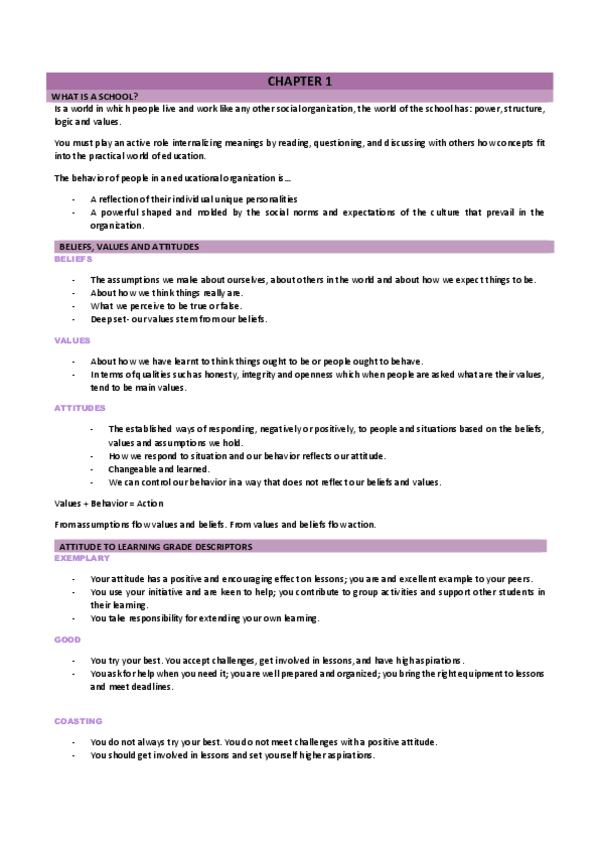 CHAPTER 1

WHAT IS A SCHOOL?

Is a world in which people live and work like any other social organization, the world of the school has: power, structure, logic and values.

You must play an active role internalizing meanings by reading, questioning, and discussing with others how concepts fit into the practical world of education.

The behavior of people in an educational organization is…

- A reflection of their individual unique personalities
- A powerful shaped and molded by the social norms and expectations of the culture that prevail in the organization.

BELIEFS, VALUES AND ATTITUDES

BELIEFS

- The assumptions we make about ourselves, about others in the world and about how we expect things to be.
- About how we think things really are.
- What we perceive to be true or false.
- Deep set- our values stem from our beliefs.

VALUES

- About how we have learnt to think things ought to be or people ought to behave.
- In terms of qualities such as honesty, integrity and openness which when people are asked what are their values, tend to be main values.

ATTITUDES

- The established ways of responding, negatively or positively, to people and situations based on the beliefs, values and assumptions we hold.
- How we respond to situation and our behavior reflects our attitude.
- Changeable and learned.
- We can control our behavior in a way that does not reflect our beliefs and values.

Values + Behavior = Action

From assumptions flow values and beliefs. From values and beliefs flow action.

ATTITUDE TO LEARNING GRADE DESCRIPTORS

EXEMPLARY

- Your attitude has a positive and encouraging effect on lessons; you are and excellent example to your peers.
- You use your initiative and are keen to help; you contribute to group activities and support other students in their learning.
- You take responsibility for extending your own learning.

GOOD

- You try your best. You accept challenges, get involved in lessons, and have high aspirations.
- You ask for help when you need it; you are well prepared and organized; you bring the right equipment to lessons and meet deadlines.

COASTING

- You do not always try your best. You do not meet challenges with a positive attitude.
- You should get involved in lessons and set yourself higher aspirations.